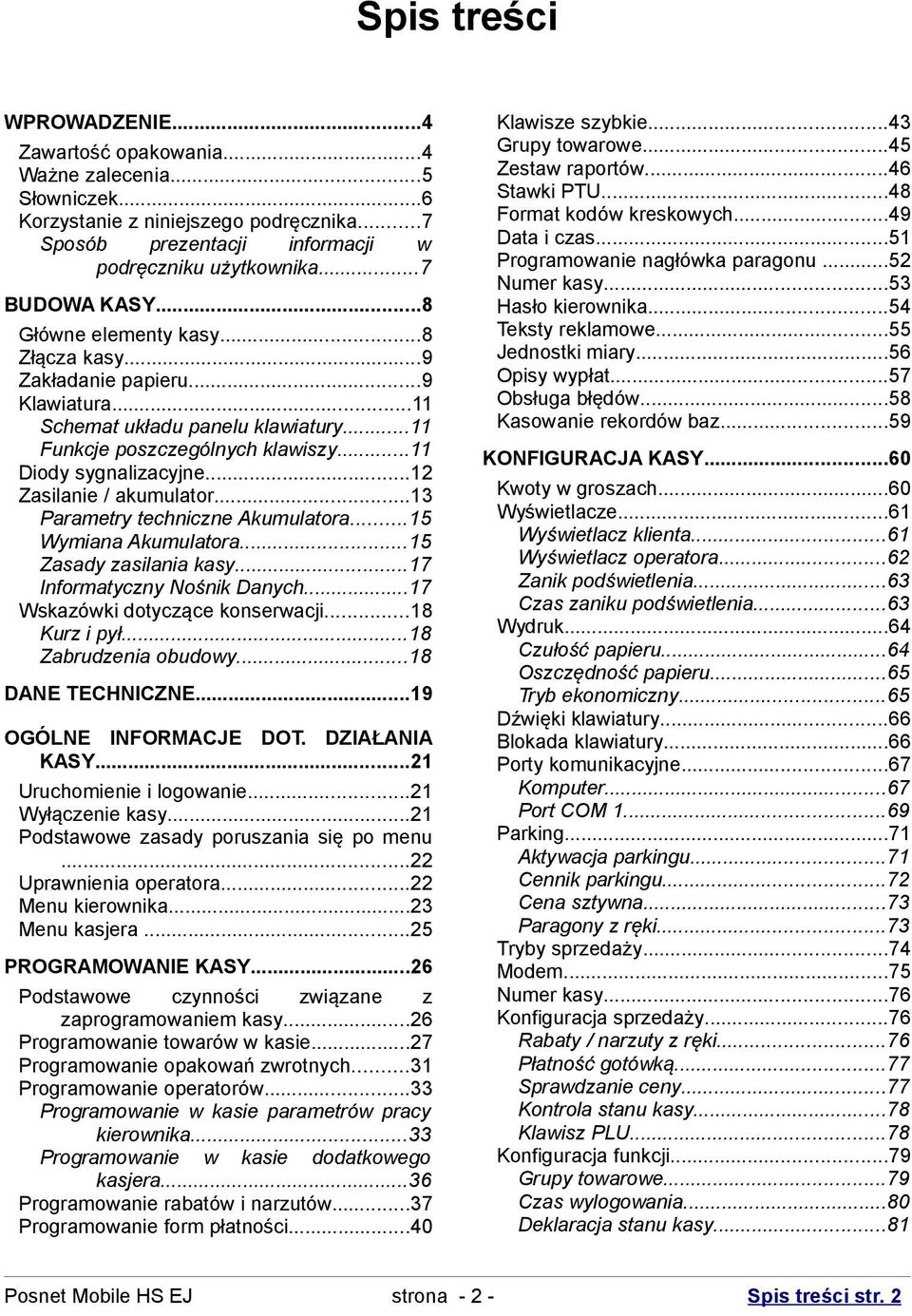 Spis treści

WPROWADZENIE...4
Zawartość opakowania...4
Ważne zalecenia...5
Słowniczek...6
Korzystanie z niniejszego podręcznika...7
Sposób prezentacji informacji w podręczniku użytkownika...7
BUDOWA KASY...8
Główne elementy kasy...8
Złącza kasy...9
Zakładanie papieru...9
Klawiatura...11
Schemat układu panelu klawiatury...11
Funkcje poszczególnych klawiszy...11
Diody sygnalizacyjne...12
Zasilanie / akumulator...13
Parametry techniczne Akumulatora...15
Wymiana Akumulatora...15
Zasady zasilania kasy...17
Informatyczny Nośnik Danych...17
Wskazówki dotyczące konserwacji...18
Kurz i pył...18
Zabrudzenia obudowy...18
DANE TECHNICZNE...19
OGÓLNE INFORMACJE DOT. DZIAŁANIA KASY...21
Uruchomienie i logowanie...21
Wyłączenie kasy...21
Podstawowe zasady poruszania się po menu ...22
Uprawnienia operatora...22
Menu kierownika...23
Menu kasjera ...25
PROGRAMOWANIE KASY...26
Podstawowe czynności związane z zaprogramowaniem kasy...26
Programowanie towarów w kasie...27
Programowanie opakowań zwrotnych...31
Programowanie operatorów...33
Programowanie w kasie parametrów pracy kierownika...33
Programowanie w kasie dodatkowego kasjera...36
Programowanie rabatów i narzutów...37
Programowanie form płatności...40

Klawisze szybkie...43
Grupy towarowe...45
Zestaw raportów...46
Stawki PTU...48
Format kodów kreskowych...49
Data i czas...51
Programowanie nagłówka paragonu ...52
Numer kasy...53
Hasło kierownika...54
Teksty reklamowe...55
Jednostki miary...56
Opisy wypłat...57
Obsługa błędów...58
Kasowanie rekordów baz...59
KONFIGURACJA KASY...60
Kwoty w groszach...60
Wyświetlacze...61
Wyświetlacz klienta...61
Wyświetlacz operatora...62
Zanik podświetlenia...63
Czas zaniku podświetlenia...63
Wydruk...64
Czułość papieru...64
Oszczędność papieru...65
Tryb ekonomiczny...65
Dźwięki klawiatury...66
Blokada klawiatury...66
Porty komunikacyjne...67
Komputer...67
Port COM 1...69
Parking...71
Aktywacja parkingu...71
Cennik parkingu...72
Cena sztywna...73
Paragony z ręki...73
Tryby sprzedaży...74
Modem...75
Numer kasy...76
Konfiguracja sprzedaży...76
Rabaty / narzuty z ręki...76
Płatność gotówką...77
Sprawdzanie ceny...77
Kontrola stanu kasy...78
Klawisz PLU...78
Konfiguracja funkcji...79
Grupy towarowe...79
Czas wylogowania...80
Deklaracja stanu kasy...81

Posnet Mobile HS EJ strona - 2 - Spis treści str. 2